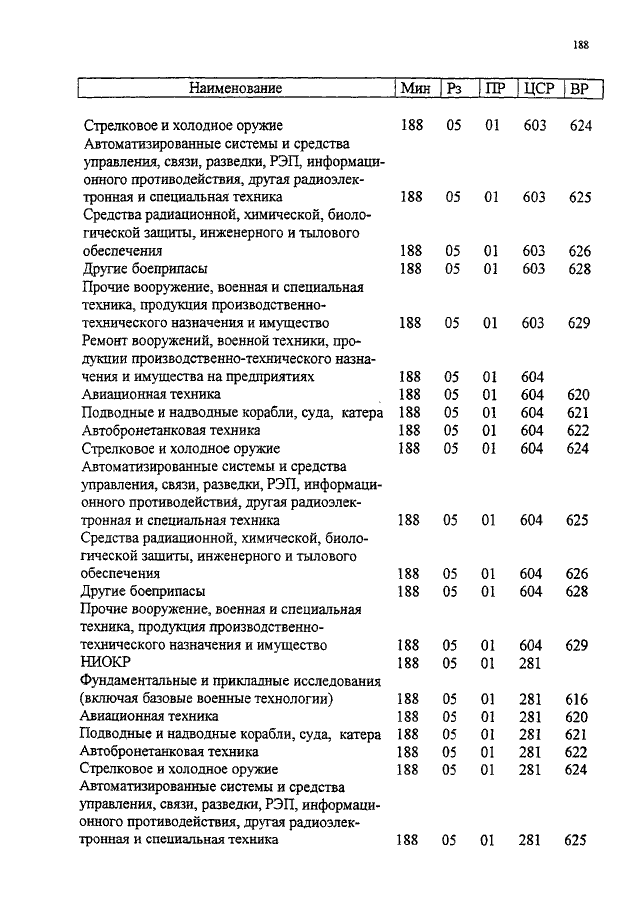 188

| Наименование | Мин | Рз | ПР | ЦСР | ВР |
|---|---|---|---|---|---|
| Стрелковое и холодное оружие | 188 | 05 | 01 | 603 | 624 |
| Автоматизированные системы и средства управления, связи, разведки, РЭП, информационного противодействия, другая радиоэлектронная и специальная техника | 188 | 05 | 01 | 603 | 625 |
| Средства радиационной, химической, биологической защиты, инженерного и тылового обеспечения | 188 | 05 | 01 | 603 | 626 |
| Другие боеприпасы | 188 | 05 | 01 | 603 | 628 |
| Прочие вооружение, военная и специальная техника, продукция производственно-технического назначения и имущество | 188 | 05 | 01 | 603 | 629 |
| Ремонт вооружений, военной техники, продукции производственно-технического назначения и имущества на предприятиях | 188 | 05 | 01 | 604 | |
| Авиационная техника | 188 | 05 | 01 | 604 | 620 |
| Подводные и надводные корабли, суда, катера | 188 | 05 | 01 | 604 | 621 |
| Автобронетанковая техника | 188 | 05 | 01 | 604 | 622 |
| Стрелковое и холодное оружие | 188 | 05 | 01 | 604 | 624 |
| Автоматизированные системы и средства управления, связи, разведки, РЭП, информационного противодействия, другая радиоэлектронная и специальная техника | 188 | 05 | 01 | 604 | 625 |
| Средства радиационной, химической, биологической защиты, инженерного и тылового обеспечения | 188 | 05 | 01 | 604 | 626 |
| Другие боеприпасы | 188 | 05 | 01 | 604 | 628 |
| Прочие вооружение, военная и специальная техника, продукция производственно-технического назначения и имущество | 188 | 05 | 01 | 604 | 629 |
| НИОКР | 188 | 05 | 01 | 281 | |
| Фундаментальные и прикладные исследования (включая базовые военные технологии) | 188 | 05 | 01 | 281 | 616 |
| Авиационная техника | 188 | 05 | 01 | 281 | 620 |
| Подводные и надводные корабли, суда, катера | 188 | 05 | 01 | 281 | 621 |
| Автобронетанковая техника | 188 | 05 | 01 | 281 | 622 |
| Стрелковое и холодное оружие | 188 | 05 | 01 | 281 | 624 |
| Автоматизированные системы и средства управления, связи, разведки, РЭП, информационного противодействия, другая радиоэлектронная и специальная техника | 188 | 05 | 01 | 281 | 625 |